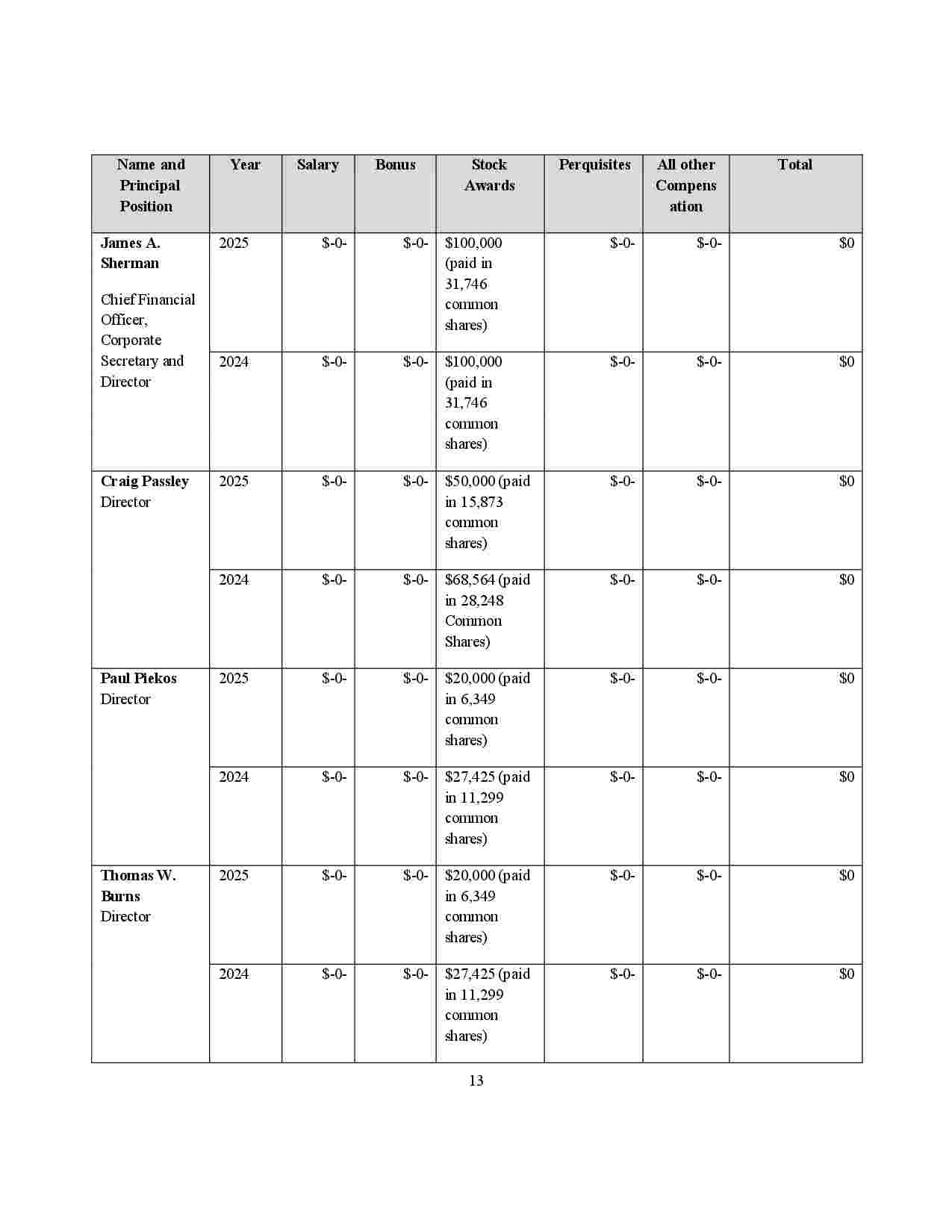 | Name and Principal Position | Year | Salary | Bonus | Stock Awards | Perquisites | All other Compensation | Total |
|---|---|---|---|---|---|---|---|
| James A. Sherman Chief Financial Officer, Corporate Secretary and Director | 2025 | $-0- | $-0- | $100,000 (paid in 31,746 common shares) | $-0- | $-0- | $0 |
| | 2024 | $-0- | $-0- | $100,000 (paid in 31,746 common shares) | $-0- | $-0- | $0 |
| Craig Passley Director | 2025 | $-0- | $-0- | $50,000 (paid in 15,873 common shares) | $-0- | $-0- | $0 |
| | 2024 | $-0- | $-0- | $68,564 (paid in 28,248 Common Shares) | $-0- | $-0- | $0 |
| Paul Piekos Director | 2025 | $-0- | $-0- | $20,000 (paid in 6,349 common shares) | $-0- | $-0- | $0 |
| | 2024 | $-0- | $-0- | $27,425 (paid in 11,299 common shares) | $-0- | $-0- | $0 |
| Thomas W. Burns Director | 2025 | $-0- | $-0- | $20,000 (paid in 6,349 common shares) | $-0- | $-0- | $0 |
| | 2024 | $-0- | $-0- | $27,425 (paid in 11,299 common shares) | $-0- | $-0- | $0 |

13